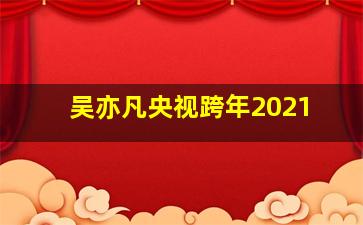 吴亦凡央视跨年2021